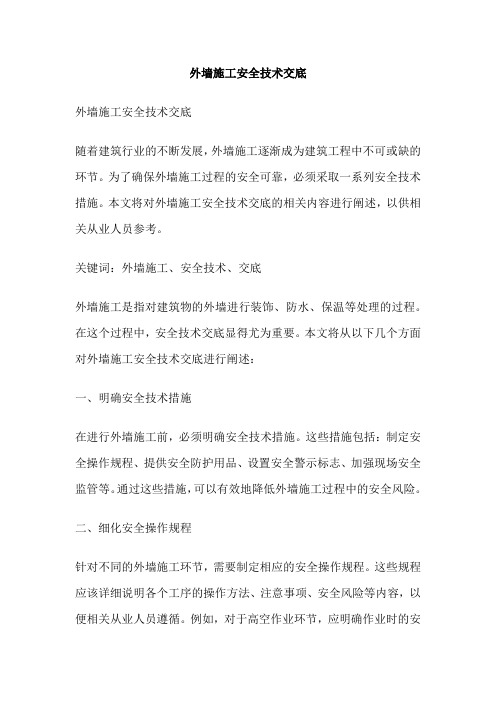 外墙施工安全技术交底

外墙施工安全技术交底

随着建筑行业的不断发展，外墙施工逐渐成为建筑工程中不可或缺的环节。为了确保外墙施工过程的安全可靠，必须采取一系列安全技术措施。本文将对外墙施工安全技术交底的相关内容进行阐述，以供相关从业人员参考。

关键词：外墙施工、安全技术、交底

外墙施工是指对建筑物的外墙进行装饰、防水、保温等处理的过程。在这个过程中，安全技术交底显得尤为重要。本文将从以下几个方面对外墙施工安全技术交底进行阐述：

一、明确安全技术措施

在进行外墙施工前，必须明确安全技术措施。这些措施包括：制定安全操作规程、提供安全防护用品、设置安全警示标志、加强现场安全监管等。通过这些措施，可以有效地降低外墙施工过程中的安全风险。

二、细化安全操作规程

针对不同的外墙施工环节，需要制定相应的安全操作规程。这些规程应该详细说明各个工序的操作方法、注意事项、安全风险等内容，以便相关从业人员遵循。例如，对于高空作业环节，应明确作业时的安